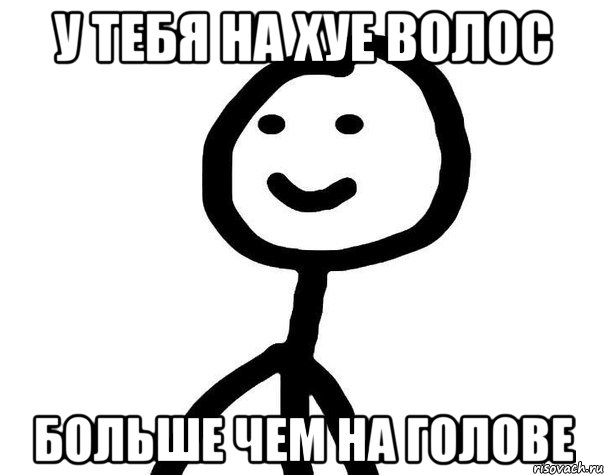 У ТЕБЯ НА ХУЕ ВОЛОС

БОЛЬШЕ ЧЕМ НА ГОЛОВЕ

risovach.ru